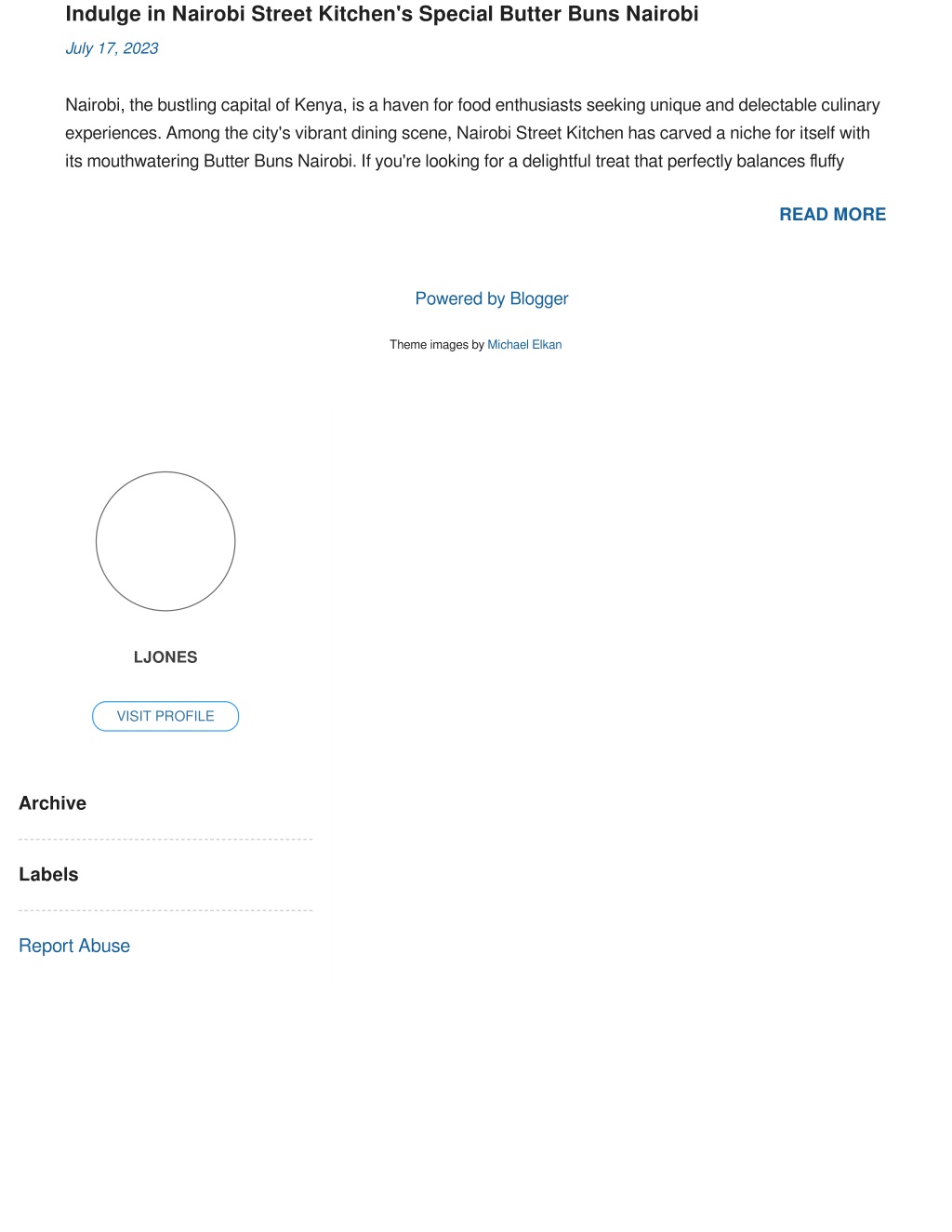 Indulge in Nairobi Street Kitchen's Special Butter Buns Nairobi

July 17, 2023

Nairobi, the bustling capital of Kenya, is a haven for food enthusiasts seeking unique and delectable culinary experiences. Among the city's vibrant dining scene, Nairobi Street Kitchen has carved a niche for itself with its mouthwatering Butter Buns Nairobi. If you're looking for a delightful treat that perfectly balances fluffy

READ MORE

Powered by Blogger

Theme images by Michael Elkan

LJONES

VISIT PROFILE

Archive

Labels

Report Abuse